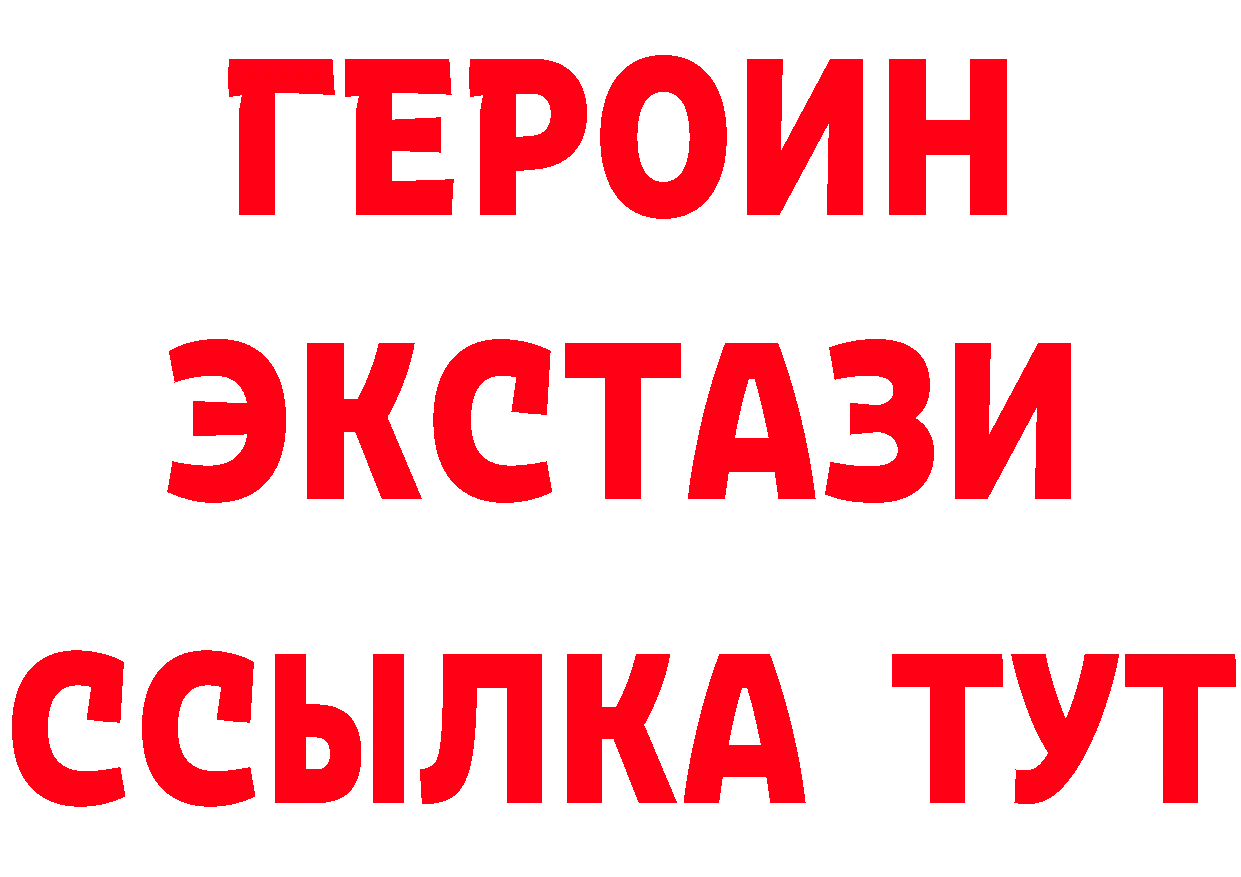 ГЕРОИН
ЭКСТАЗИ
ССЫЛКА ТУТ